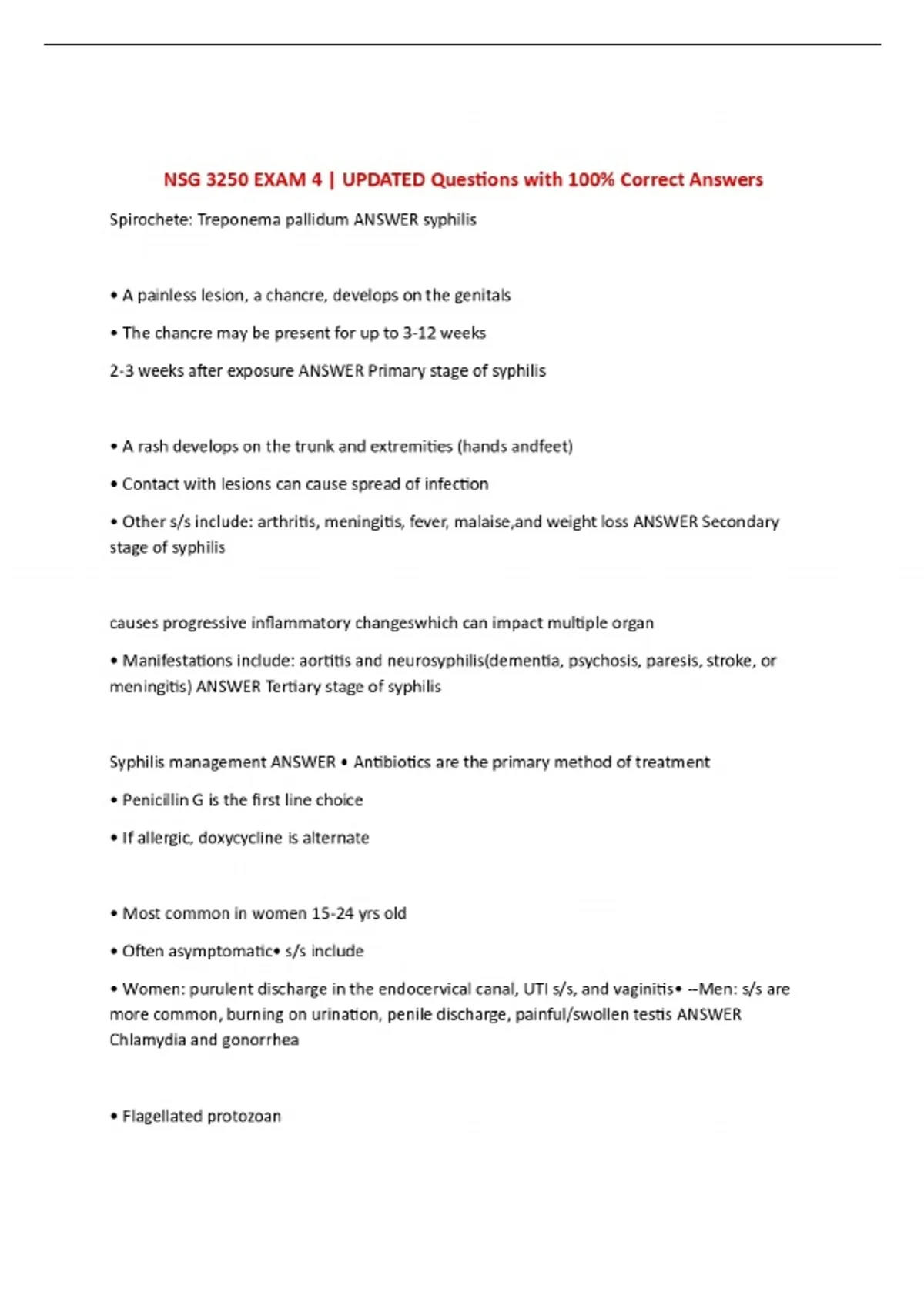 NSG 3250 EXAM 4 | UPDATED Questions with 100% Correct Answers

Spirochete: Treponema pallidum ANSWER syphilis

• A painless lesion, a chancre, develops on the genitals

• The chancre may be present for up to 3-12 weeks

2-3 weeks after exposure ANSWER Primary stage of syphilis

• A rash develops on the trunk and extremities (hands andfeet)

• Contact with lesions can cause spread of infection

• Other s/s include: arthritis, meningitis, fever, malaise,and weight loss ANSWER Secondary stage of syphilis

causes progressive inflammatory changeswhich can impact multiple organ

• Manifestations include: aortitis and neurosyphilis(dementia, psychosis, paresis, stroke, or meningitis) ANSWER Tertiary stage of syphilis

Syphilis management ANSWER • Antibiotics are the primary method of treatment

• Penicillin G is the first line choice

• If allergic, doxycycline is alternate

• Most common in women 15-24 yrs old

• Often asymptomatic• s/s include

• Women: purulent discharge in the endocervical canal, UTI s/s, and vaginitis• --Men: s/s are more common, burning on urination, penile discharge, painful/swollen testis ANSWER Chlamydia and gonorrhea

• Flagellated protozoan